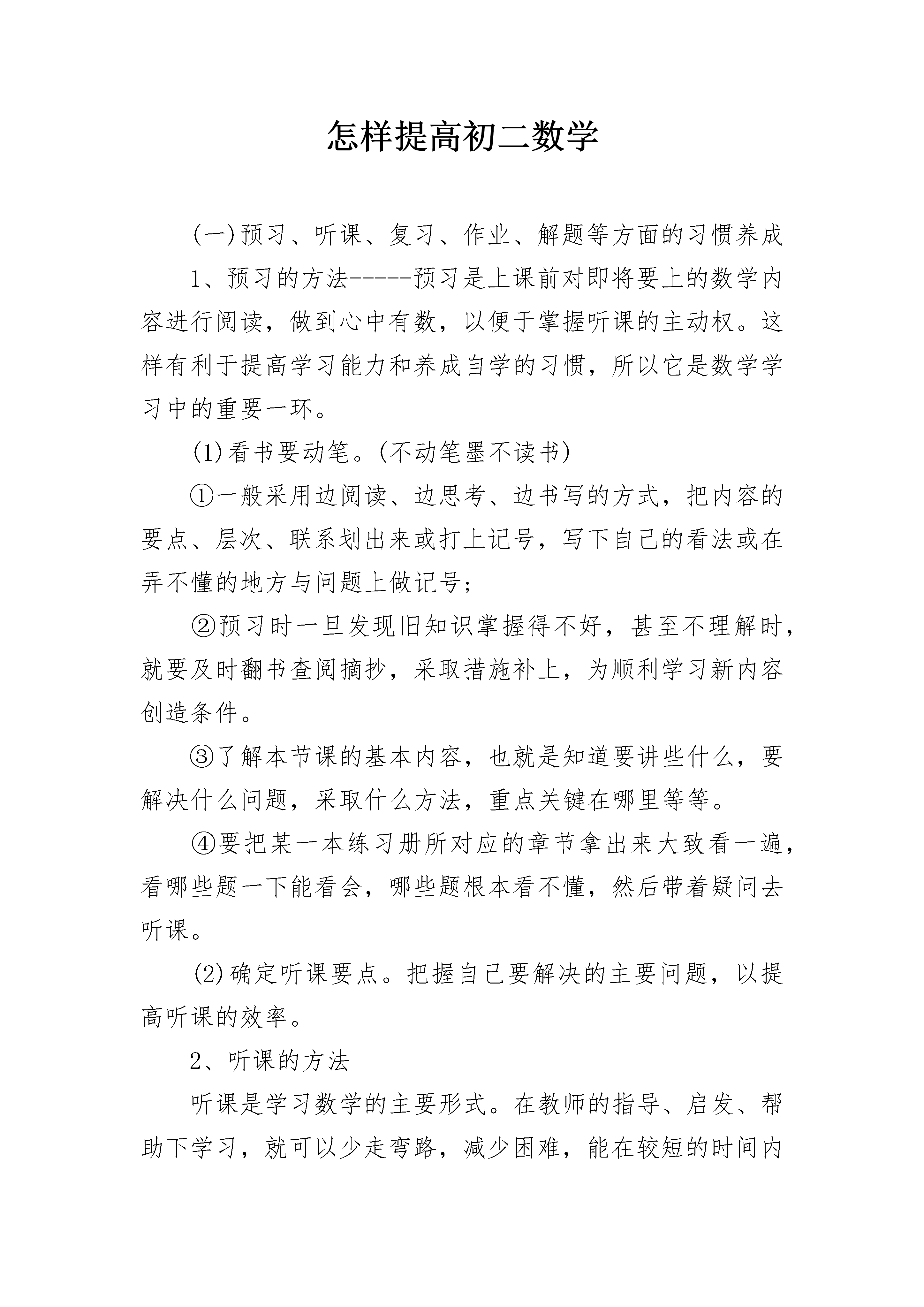 怎样提高初二数学

(一)预习、听课、复习、作业、解题等方面的习惯养成

1、预习的方法-----预习是上课前对即将要上的数学内容进行阅读，做到心中有数，以便于掌握听课的主动权。这样有利于提高学习能力和养成自学的习惯，所以它是数学学习中的重要一环。

(1)看书要动笔。(不动笔墨不读书)

①一般采用边阅读、边思考、边书写的方式，把内容的要点、层次、联系划出来或打上记号，写下自己的看法或在弄不懂的地方与问题上做记号;

②预习时一旦发现旧知识掌握得不好，甚至不理解时，就要及时翻书查阅摘抄，采取措施补上，为顺利学习新内容创造条件。

③了解本节课的基本内容，也就是知道要讲些什么，要解决什么问题，采取什么方法，重点关键在哪里等等。

④要把某一本练习册所对应的章节拿出来大致看一遍，看哪些题一下能看会，哪些题根本看不懂，然后带着疑问去听课。

(2)确定听课要点。把握自己要解决的主要问题，以提高听课的效率。

2、听课的方法

听课是学习数学的主要形式。在教师的指导、启发、帮助下学习，就可以少走弯路，减少困难，能在较短的时间内